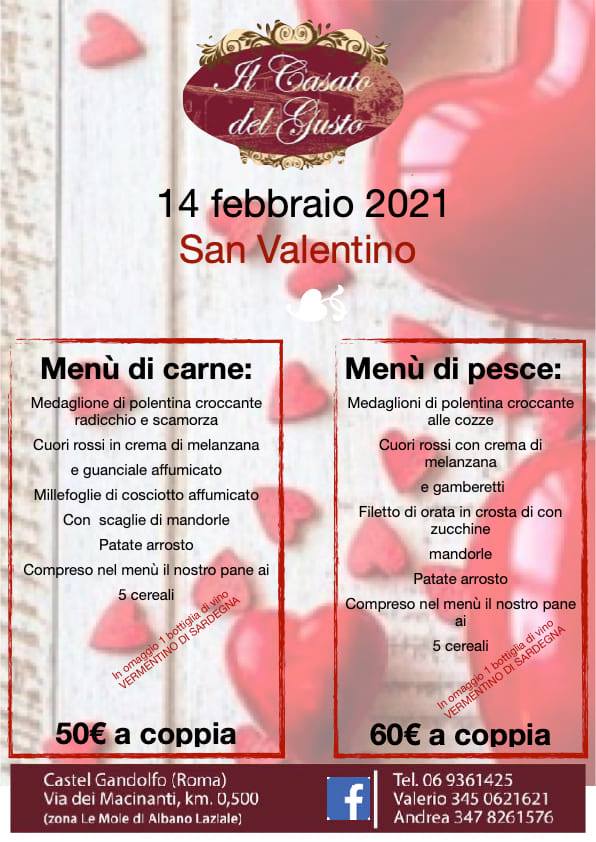 Il Casato del Gusto

14 febbraio 2021

San Valentino

Menù di carne:

Medaglione di polentina croccante radicchio e scamorza

Cuori rossi in crema di melanzana

e guanciale affumicato

Millefoglie di cosciotto affumicato

Con scaglie di mandorle

Patate arrosto

Compreso nel menù il nostro pane ai

5 cereali

In omaggio 1 bottiglia di vino VERMENTINO DI SARDEGNA

50€ a coppia

Menù di pesce:

Medaglioni di polentina croccante alle cozze

Cuori rossi con crema di melanzana

e gamberetti

Filetto di orata in crosta di con zucchine

mandorle

Patate arrosto

Compreso nel menù il nostro pane ai

5 cereali

In omaggio 1 bottiglia di vino VERMENTINO DI SARDEGNA

60€ a coppia

Castel Gandolfo (Roma)
Via dei Macinanti, km. 0,500
(zona Le Mole di Albano Laziale)

Tel. 06 9361425
Valerio 345 0621621
Andrea 347 8261576